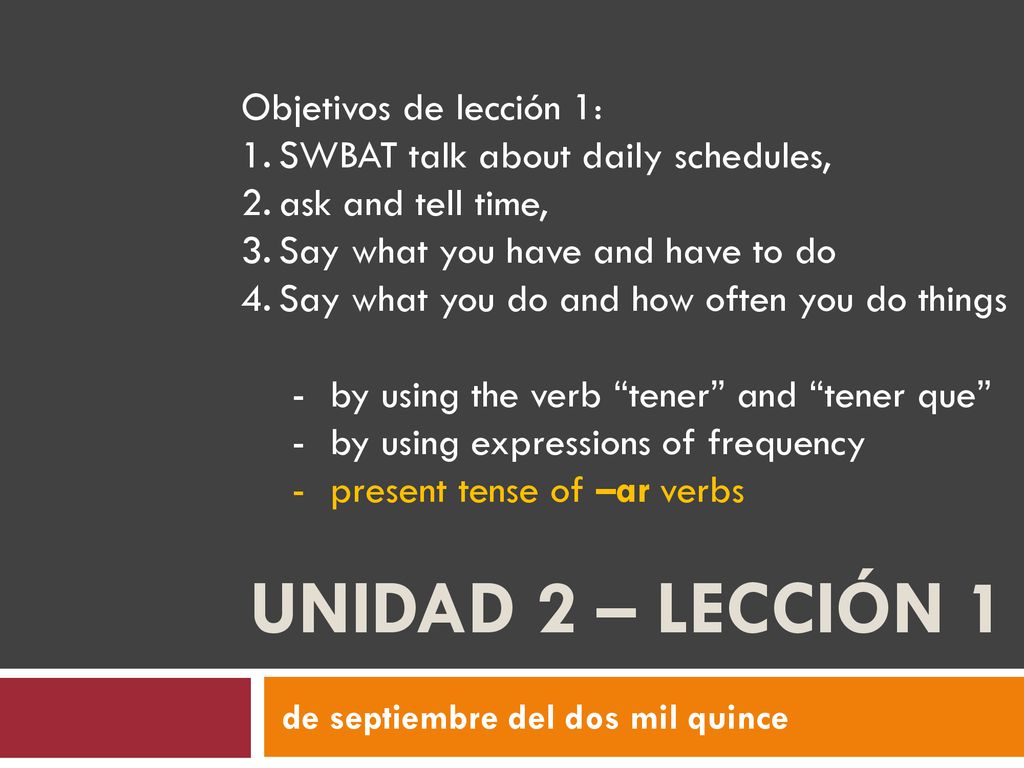 Objetivos de lección 1:
1. SWBAT talk about daily schedules,
2. ask and tell time,
3. Say what you have and have to do
4. Say what you do and how often you do things

- by using the verb “tener” and “tener que”
- by using expressions of frequency
- present tense of –ar verbs

UNIDAD 2 – LECCIÓN 1

de septiembre del dos mil quince